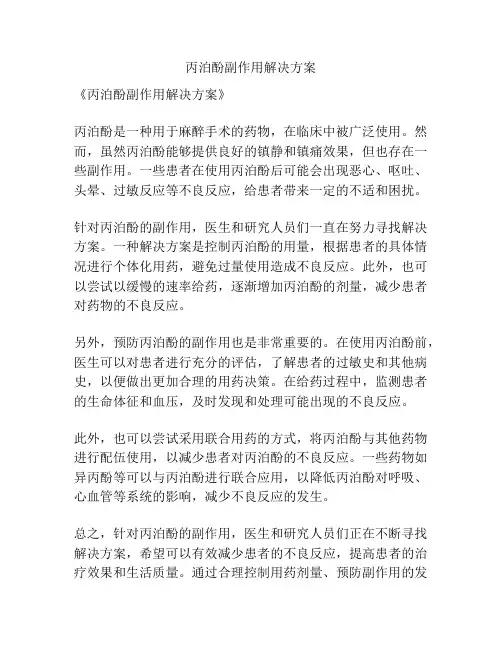 丙泊酚副作用解决方案

《丙泊酚副作用解决方案》

丙泊酚是一种用于麻醉手术的药物，在临床中被广泛使用。然而，虽然丙泊酚能够提供良好的镇静和镇痛效果，但也存在一些副作用。一些患者在使用丙泊酚后可能会出现恶心、呕吐、头晕、过敏反应等不良反应，给患者带来一定的不适和困扰。

针对丙泊酚的副作用，医生和研究人员们一直在努力寻找解决方案。一种解决方案是控制丙泊酚的用量，根据患者的具体情况进行个体化用药，避免过量使用造成不良反应。此外，也可以尝试以缓慢的速率给药，逐渐增加丙泊酚的剂量，减少患者对药物的不良反应。

另外，预防丙泊酚的副作用也是非常重要的。在使用丙泊酚前，医生可以对患者进行充分的评估，了解患者的过敏史和其他病史，以便做出更加合理的用药决策。在给药过程中，监测患者的生命体征和血压，及时发现和处理可能出现的不良反应。

此外，也可以尝试采用联合用药的方式，将丙泊酚与其他药物进行配伍使用，以减少患者对丙泊酚的不良反应。一些药物如异丙酚等可以与丙泊酚进行联合应用，以降低丙泊酚对呼吸、心血管等系统的影响，减少不良反应的发生。

总之，针对丙泊酚的副作用，医生和研究人员们正在不断寻找解决方案，希望可以有效减少患者的不良反应，提高患者的治疗效果和生活质量。通过合理控制用药剂量、预防副作用的发